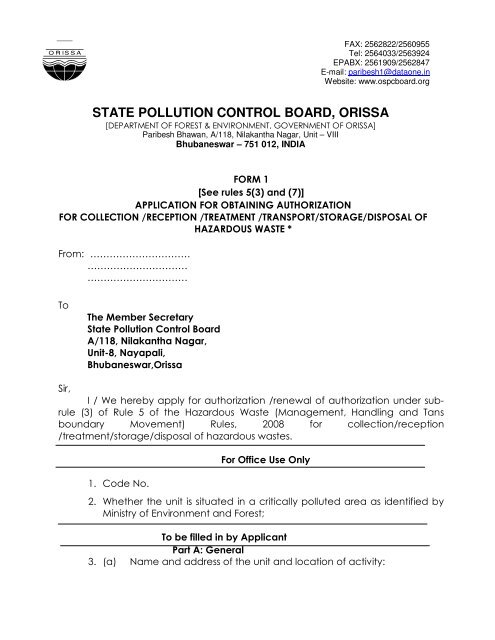 ORISSA

FAX: 2562822/2560955
Tel: 2564033/2563924
EPABX: 2561909/2562847
E-mail: paribesh1@dataone.in
Website: www.ospcboard.org

STATE POLLUTION CONTROL BOARD, ORISSA
[DEPARTMENT OF FOREST & ENVIRONMENT, GOVERNMENT OF ORISSA]
Paribesh Bhawan, A/118, Nilakantha Nagar, Unit – VIII
Bhubaneswar – 751 012, INDIA

FORM 1
[See rules 5(3) and (7)]
APPLICATION FOR OBTAINING AUTHORIZATION
FOR COLLECTION /RECEPTION /TREATMENT /TRANSPORT/STORAGE/DISPOSAL OF HAZARDOUS WASTE *

From: ……………………………
……………………………
……………………………

To
The Member Secretary
State Pollution Control Board
A/118, Nilakantha Nagar,
Unit-8, Nayapali,
Bhubaneswar,Orissa

Sir,
I / We hereby apply for authorization /renewal of authorization under sub-rule (3) of Rule 5 of the Hazardous Waste (Management, Handling and Tans boundary Movement) Rules, 2008 for collection/reception /treatment/storage/disposal of hazardous wastes.

For Office Use Only

1. Code No.
2. Whether the unit is situated in a critically polluted area as identified by Ministry of Environment and Forest;

To be filled in by Applicant
Part A: General
3. (a) Name and address of the unit and location of activity: